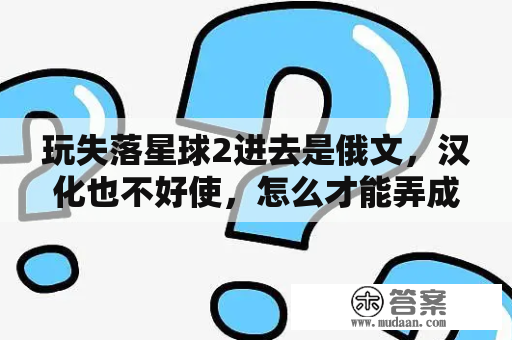 玩失落星球2进去是俄文，汉化也不好使，怎么才能弄成

木 答案
www.mudaan.com